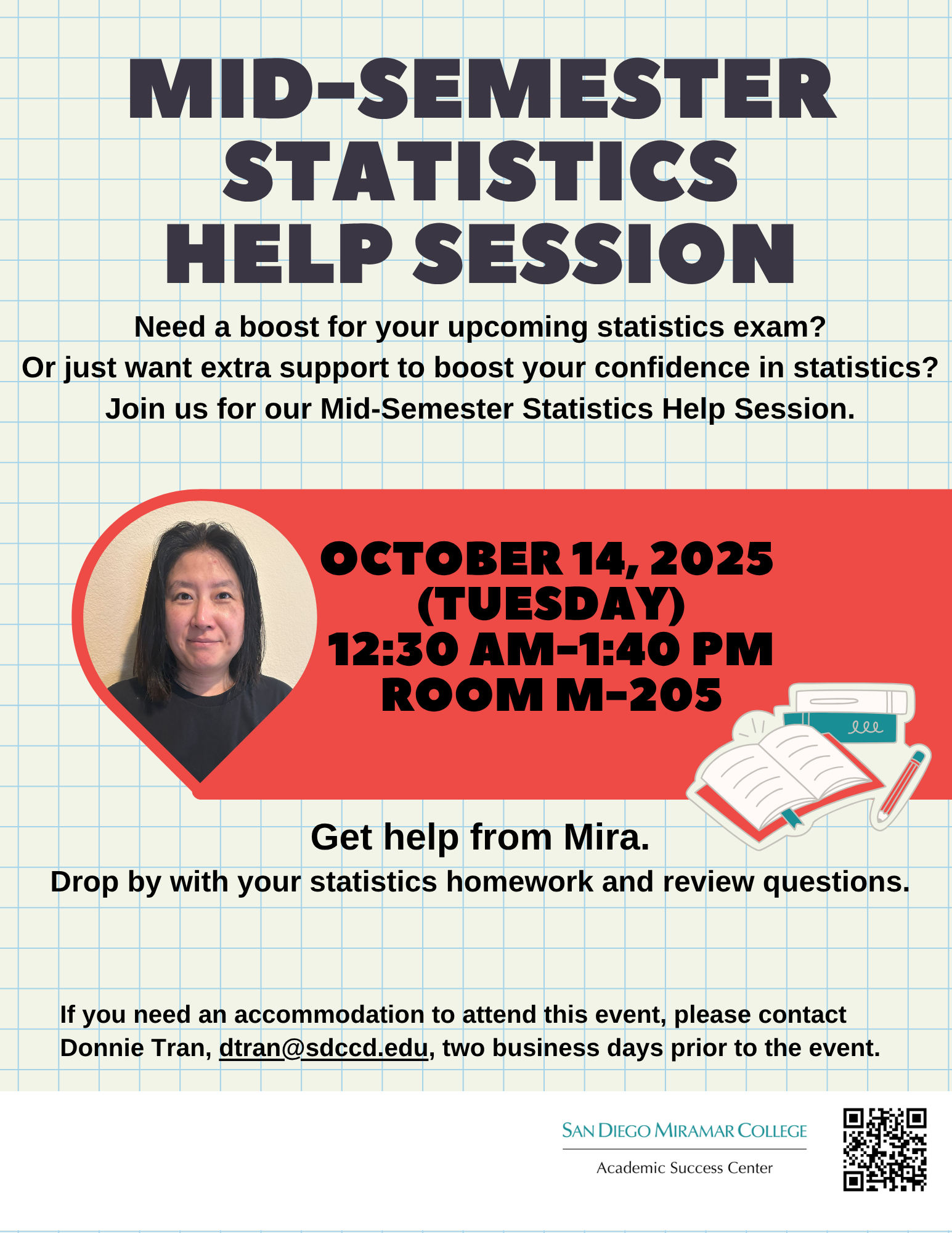 MID-SEMESTER STATISTICS HELP SESSION

Need a boost for your upcoming statistics exam?
Or just want extra support to boost your confidence in statistics?
Join us for our Mid-Semester Statistics Help Session.

OCTOBER 14, 2025
(TUESDAY)
12:30 AM-1:40 PM
ROOM M-205

Get help from Mira.
Drop by with your statistics homework and review questions.

If you need an accommodation to attend this event, please contact Donnie Tran, dtran@sdccd.edu, two business days prior to the event.

SAN DIEGO MIRAMAR COLLEGE
Academic Success Center